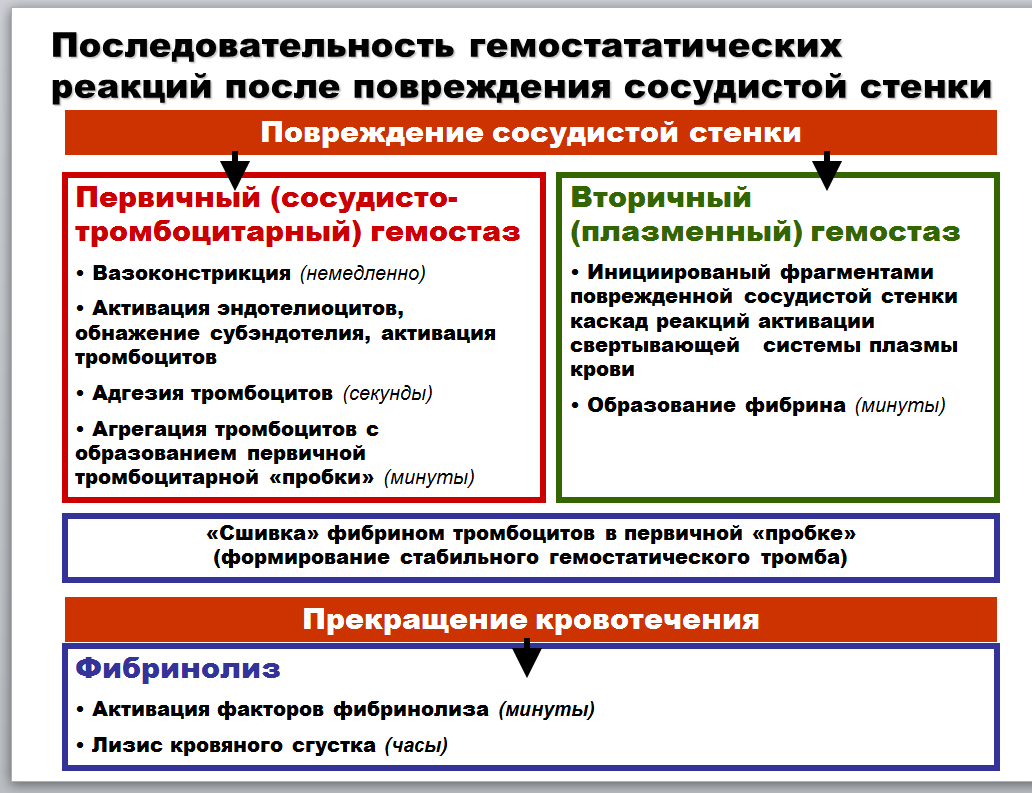 Последовательность гемостататических реакций после повреждения сосудистой стенки

Повреждение сосудистой стенки

Первичный (сосудисто-тромбоцитарный) гемостаз

• Вазоконстрикция (немедленно)

• Активация эндотелиоцитов, обнажение субэндотелия, активация тромбоцитов

• Адгезия тромбоцитов (секунды)

• Агрегация тромбоцитов с образованием первичной тромбоцитарной «пробки» (минуты)

Вторичный (плазменный) гемостаз

• Инициированый фрагментами поврежденной сосудистой стенки каскад реакций активации свертывающей системы плазмы крови

• Образование фибрина (минуты)

«Сшивка» фибрином тромбоцитов в первичной «пробке» (формирование стабильного гемостатического тромба)

Прекращение кровотечения

Фибринолиз

• Активация факторов фибринолиза (минуты)

• Лизис кровяного сгустка (часы)